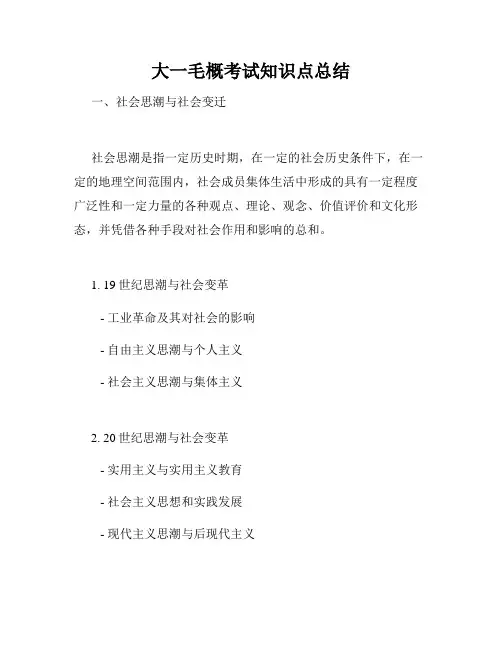 大一毛概考试知识点总结

一、社会思潮与社会变迁

社会思潮是指一定历史时期，在一定的社会历史条件下，在一定的地理空间范围内，社会成员集体生活中形成的具有一定程度广泛性和一定力量的各种观点、理论、观念、价值评价和文化形态，并凭借各种手段对社会作用和影响的总和。

1. 19 世纪思潮与社会变革

- 工业革命及其对社会的影响

- 自由主义思潮与个人主义

- 社会主义思潮与集体主义

2. 20 世纪思潮与社会变革

- 实用主义与实用主义教育

- 社会主义思想和实践发展

- 现代主义思潮与后现代主义